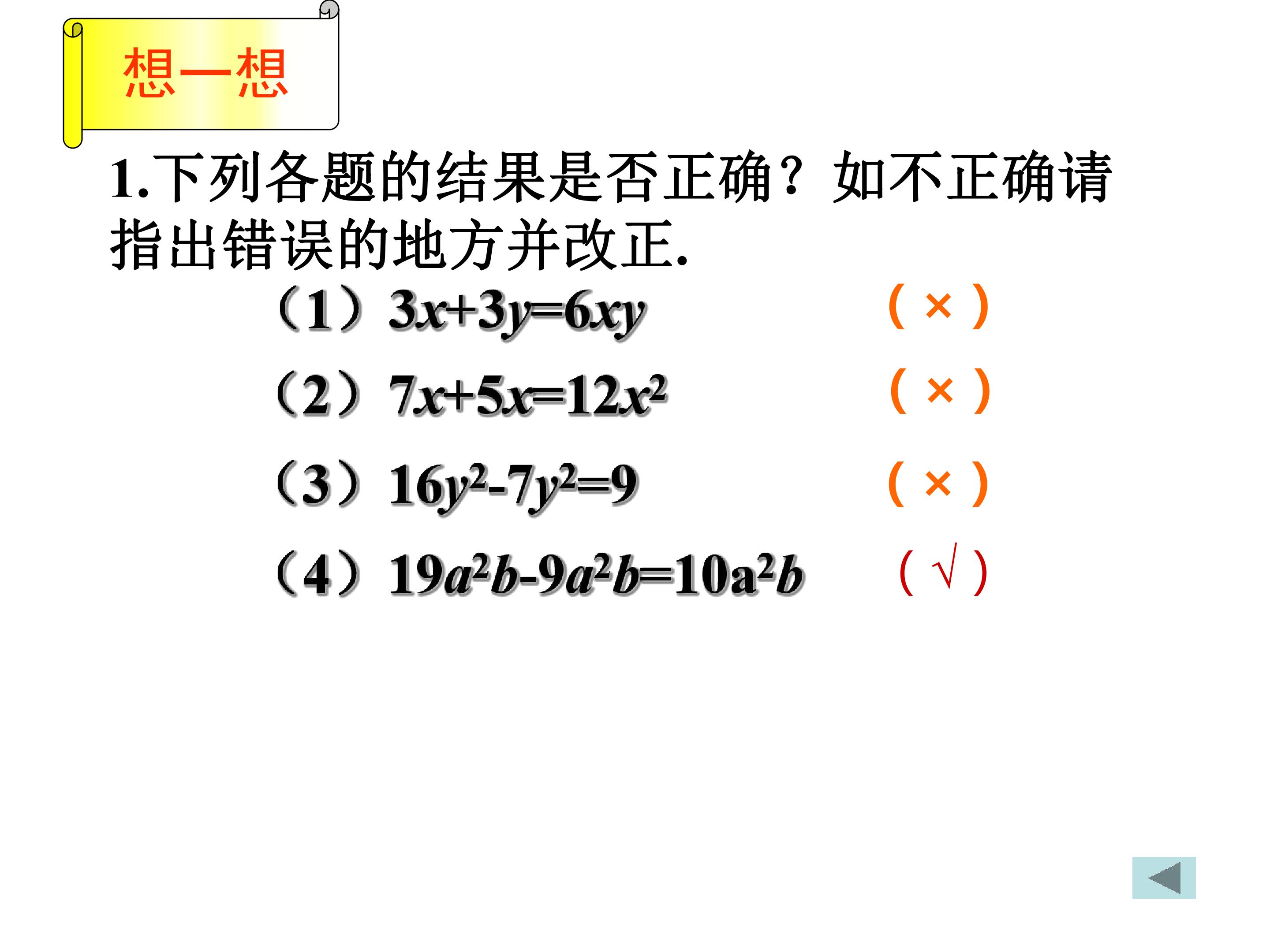 想一想

1.下列各题的结果是否正确？如不正确请指出错误的地方并改正.

（1）$3x+3y=6xy$ （×）

（2）$7x+5x=12x^2$ （×）

（3）$16y^2-7y^2=9$ （×）

（4）$19a^2b-9a^2b=10a^2b$ （√）